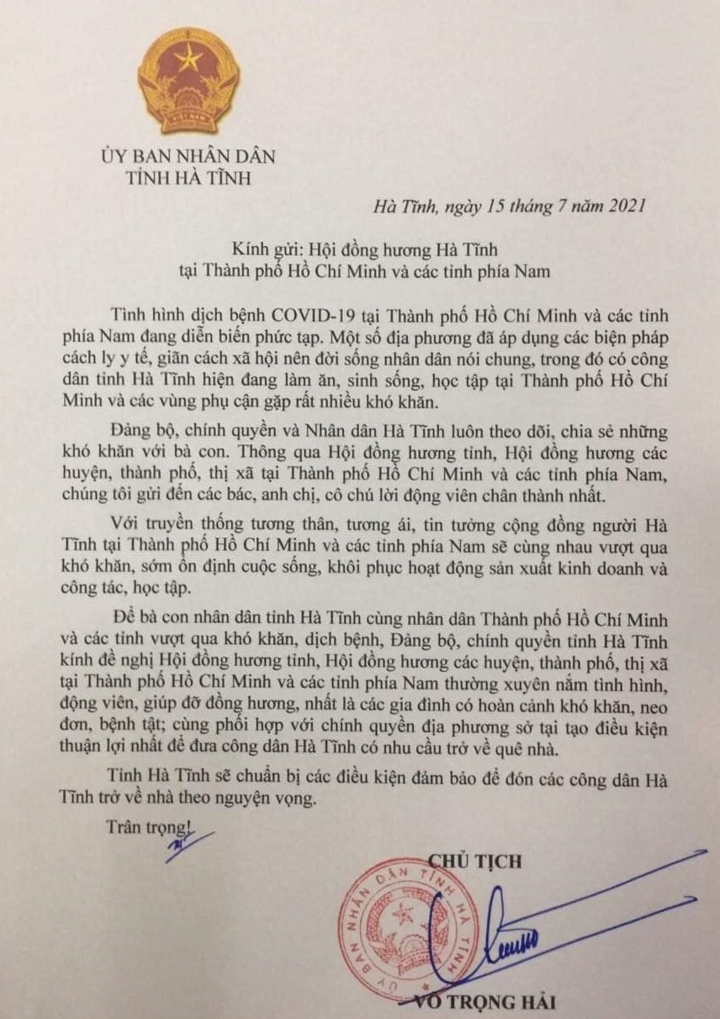 ỦY BAN NHÂN DÂN
TỈNH HÀ TĨNH

Hà Tĩnh, ngày 15 tháng 7 năm 2021

Kính gửi: Hội đồng hương Hà Tĩnh
tại Thành phố Hồ Chí Minh và các tỉnh phía Nam

Tình hình dịch bệnh COVID-19 tại Thành phố Hồ Chí Minh và các tỉnh phía Nam đang diễn biến phức tạp. Một số địa phương đã áp dụng các biện pháp cách ly y tế, giãn cách xã hội nên đời sống nhân dân nói chung, trong đó có công dân tỉnh Hà Tĩnh hiện đang làm ăn, sinh sống, học tập tại Thành phố Hồ Chí Minh và các vùng phụ cận gặp rất nhiều khó khăn.

Đảng bộ, chính quyền và Nhân dân Hà Tĩnh luôn theo dõi, chia sẻ những khó khăn với bà con. Thông qua Hội đồng hương tỉnh, Hội đồng hương các huyện, thành phố, thị xã tại Thành phố Hồ Chí Minh và các tỉnh phía Nam, chúng tôi gửi đến các bác, anh chị, cô chú lời động viên chân thành nhất.

Với truyền thống tương thân, tương ái, tin tưởng cộng đồng người Hà Tĩnh tại Thành phố Hồ Chí Minh và các tỉnh phía Nam sẽ cùng nhau vượt qua khó khăn, sớm ổn định cuộc sống, khôi phục hoạt động sản xuất kinh doanh và công tác, học tập.

Để bà con nhân dân tỉnh Hà Tĩnh cùng nhân dân Thành phố Hồ Chí Minh và các tỉnh vượt qua khó khăn, dịch bệnh, Đảng bộ, chính quyền tỉnh Hà Tĩnh kính đề nghị Hội đồng hương tỉnh, Hội đồng hương các huyện, thành phố, thị xã tại Thành phố Hồ Chí Minh và các tỉnh phía Nam thường xuyên nắm tình hình, động viên, giúp đỡ đồng hương, nhất là các gia đình có hoàn cảnh khó khăn, neo đơn, bệnh tật; cùng phối hợp với chính quyền địa phương sở tại tạo điều kiện thuận lợi nhất để đưa công dân Hà Tĩnh có nhu cầu trở về quê nhà.

Tỉnh Hà Tĩnh sẽ chuẩn bị các điều kiện đảm bảo để đón các công dân Hà Tĩnh trở về nhà theo nguyện vọng.

Trân trọng!

CHỦ TỊCH

ỦY BAN NHÂN DÂN TỈNH HÀ TĨNH

VÕ TRỌNG HẢI